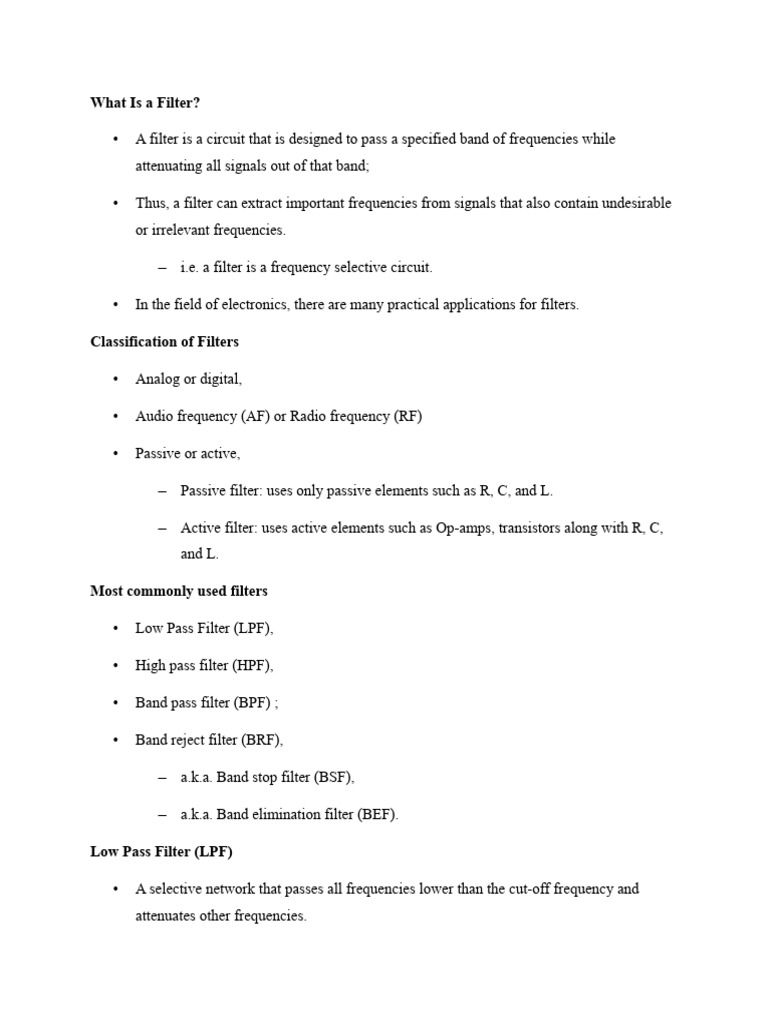 What Is a Filter?

• A filter is a circuit that is designed to pass a specified band of frequencies while attenuating all signals out of that band;

• Thus, a filter can extract important frequencies from signals that also contain undesirable or irrelevant frequencies.

– i.e. a filter is a frequency selective circuit.

• In the field of electronics, there are many practical applications for filters.

Classification of Filters

• Analog or digital,

• Audio frequency (AF) or Radio frequency (RF)

• Passive or active,

– Passive filter: uses only passive elements such as R, C, and L.

– Active filter: uses active elements such as Op-amps, transistors along with R, C, and L.

Most commonly used filters

• Low Pass Filter (LPF),

• High pass filter (HPF),

• Band pass filter (BPF) ;

• Band reject filter (BRF),

– a.k.a. Band stop filter (BSF),

– a.k.a. Band elimination filter (BEF).

Low Pass Filter (LPF)

• A selective network that passes all frequencies lower than the cut-off frequency and attenuates other frequencies.